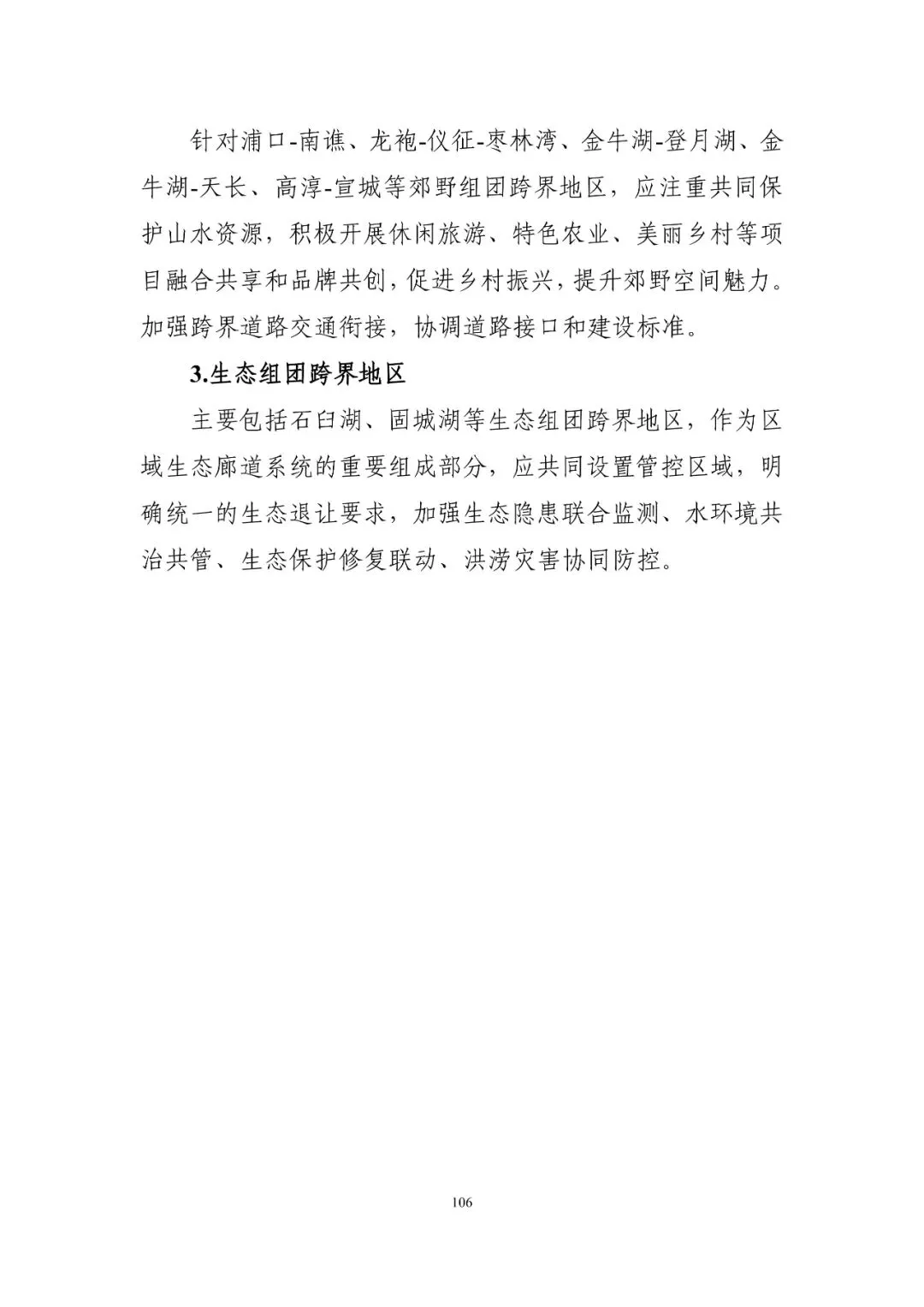 针对浦口-南谯、龙袍-仪征-枣林湾、金牛湖-登月湖、金牛湖-天长、高淳-宣城等郊野组团跨界地区，应注重共同保护山水资源，积极开展休闲旅游、特色农业、美丽乡村等项目融合共享和品牌共创，促进乡村振兴，提升郊野空间魅力。加强跨界道路交通衔接，协调道路接口和建设标准。

3.生态组团跨界地区

主要包括石臼湖、固城湖等生态组团跨界地区，作为区域生态廊道系统的重要组成部分，应共同设置管控区域，明确统一的生态退让要求，加强生态隐患联合监测、水环境共治共管、生态保护修复联动、洪涝灾害协同防控。

106